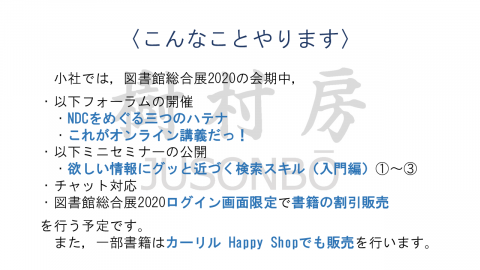 〈こんなことやります〉

小社では，図書館総合展2020の会期中，

・以下フォーラムの開催
　・NDCをめぐる三つのハテナ
　・これがオンライン講義だっ！
・以下ミニセミナーの公開
　・欲しい情報にグッと近づく検索スキル（入門編）①～③
・チャット対応
・図書館総合展2020ログイン画面限定で書籍の割引販売

を行う予定です。
　また，一部書籍はカーリル Happy Shopでも販売を行います。

樹村房
JUSONBŌ